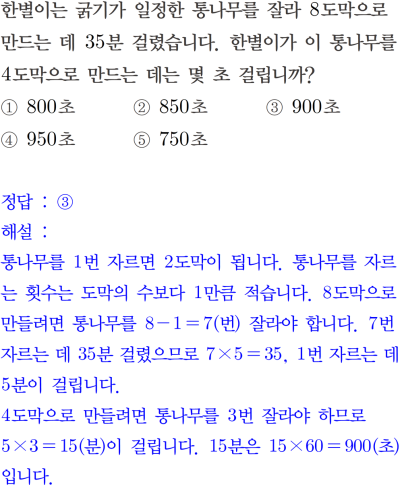 한별이는 굵기가 일정한 통나무를 잘라 8도막으로 만드는 데 35분 걸렸습니다. 한별이가 이 통나무를 4도막으로 만드는 데는 몇 초 걸립니까?

① 800초 ② 850초 ③ 900초
④ 950초 ⑤ 750초

정답 : ③
해설 :
통나무를 1번 자르면 2도막이 됩니다. 통나무를 자르는 횟수는 도막의 수보다 1만큼 적습니다. 8도막으로 만들려면 통나무를 $8-1=7$(번) 잘라야 합니다. 7번 자르는 데 35분 걸렸으므로 $7\times5=35$, 1번 자르는 데 5분이 걸립니다.
4도막으로 만들려면 통나무를 3번 잘라야 하므로 $5\times3=15$(분)이 걸립니다. 15분은 $15\times60=900$(초)입니다.